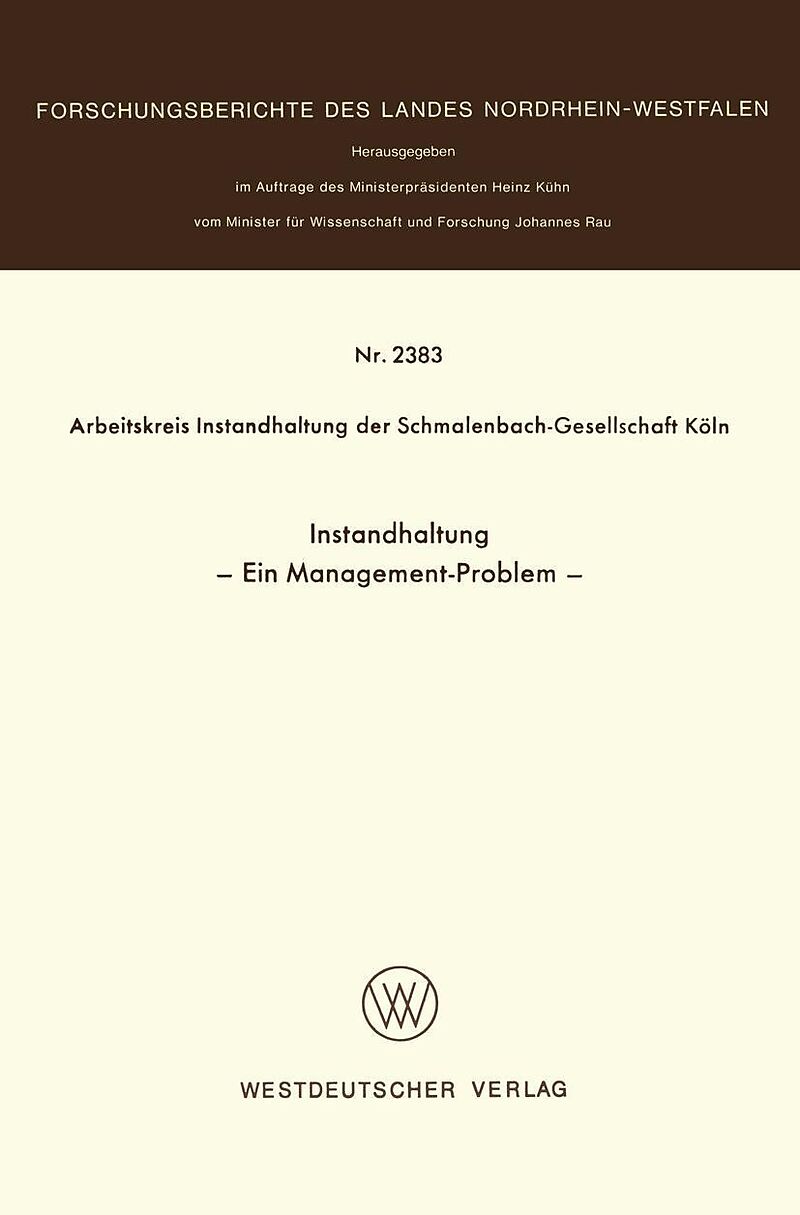 FORSCHUNGSBERICHTE DES LANDES NORDRHEIN-WESTFALEN

Herausgegeben

im Auftrage des Ministerpräsidenten Heinz Kühn

vom Minister für Wissenschaft und Forschung Johannes Rau

Nr. 2383

Arbeitskreis Instandhaltung der Schmalenbach-Gesellschaft Köln

Instandhaltung
– Ein Management-Problem –

WESTDEUTSCHER VERLAG